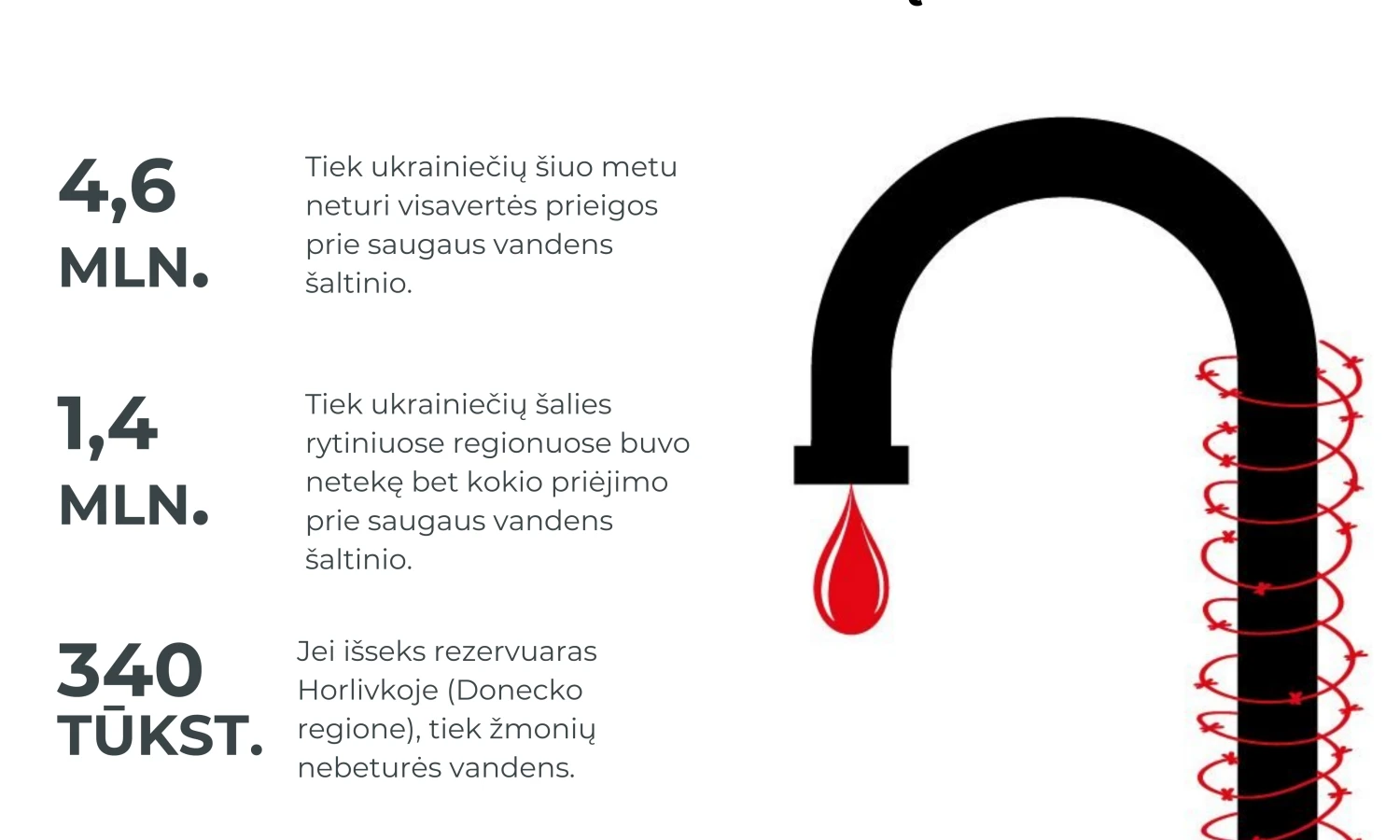 4,6 MLN.

Tiek ukrainiečių šiuo metu neturi visavertės prieigos prie saugaus vandens šaltinio.

1,4 MLN.

Tiek ukrainiečių šalies rytiniuose regionuose buvo netekę bet kokio priėjimo prie saugaus vandens šaltinio.

340 TŪKST.

Jei išseks rezervuaras Horlivkoje (Donecko regione), tiek žmonių nebeturės vandens.